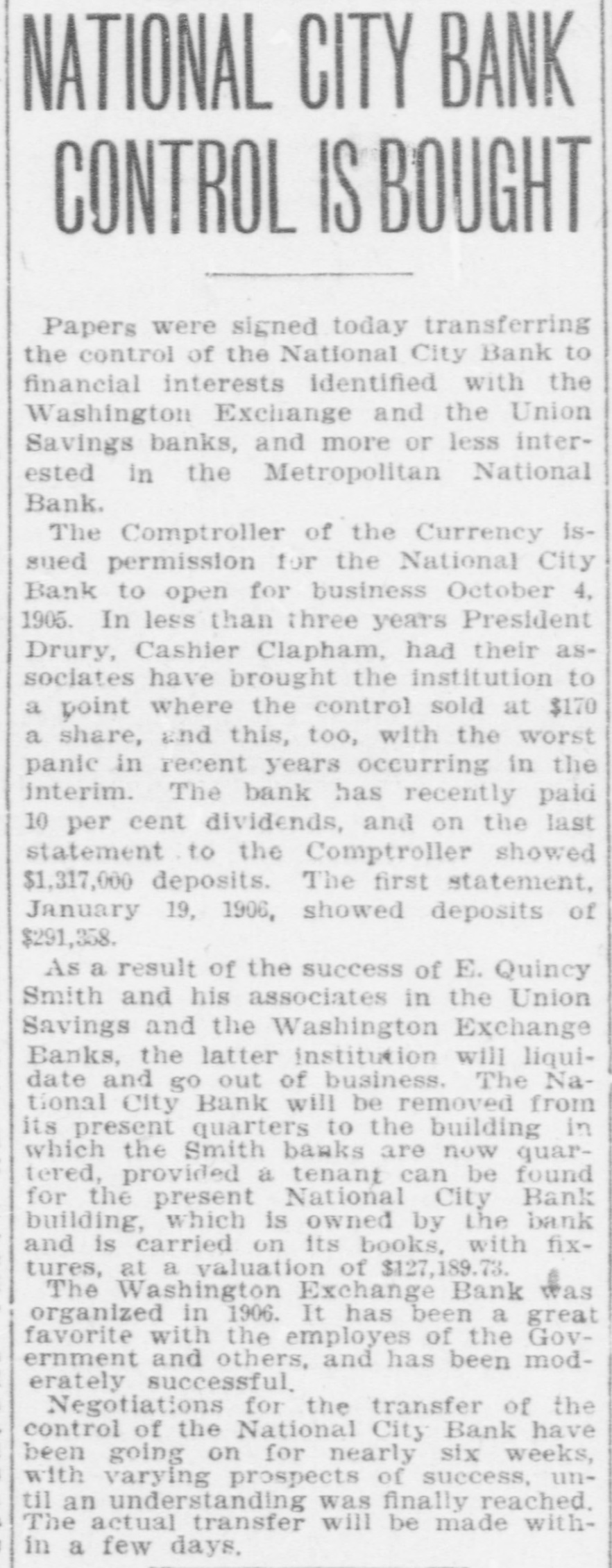 NATIONAL CITY BANK CONTROL IS BOUGHT

Papers were signed today transferring the control of the National City Bank to financial interests identified with the Washington Exchange and the Union Savings banks, and more or less interested in the Metropolitan National Bank.

The Comptroller of the Currency issued permission for the National City Bank to open for business October 4, 1905. In less than three years President Drury, Cashier Clapham, had their associates have brought the institution to a point where the control sold at $170 a share, and this, too, with the worst panic in recent years occurring in the interim. The bank has recently paid 10 per cent dividends, and on the last statement to the Comptroller showed $1,317,000 deposits. The first statement, January 19, 1906, showed deposits of $291,358.

As a result of the success of E. Quincy Smith and his associates in the Union Savings and the Washington Exchange Banks, the latter institution will liquidate and go out of business. The National City Bank will be removed from its present quarters to the building in which the Smith banks are now quartered, provided a tenant can be found for the present National City Bank building, which is owned by the bank and is carried on its books, with fixtures, at a valuation of $127,189.73.

The Washington Exchange Bank was organized in 1906. It has been a great favorite with the employes of the Government and others, and has been moderately successful.

Negotiations for the transfer of the control of the National City Bank have been going on for nearly six weeks, with varying prospects of success, until an understanding was finally reached. The actual transfer will be made within a few days.